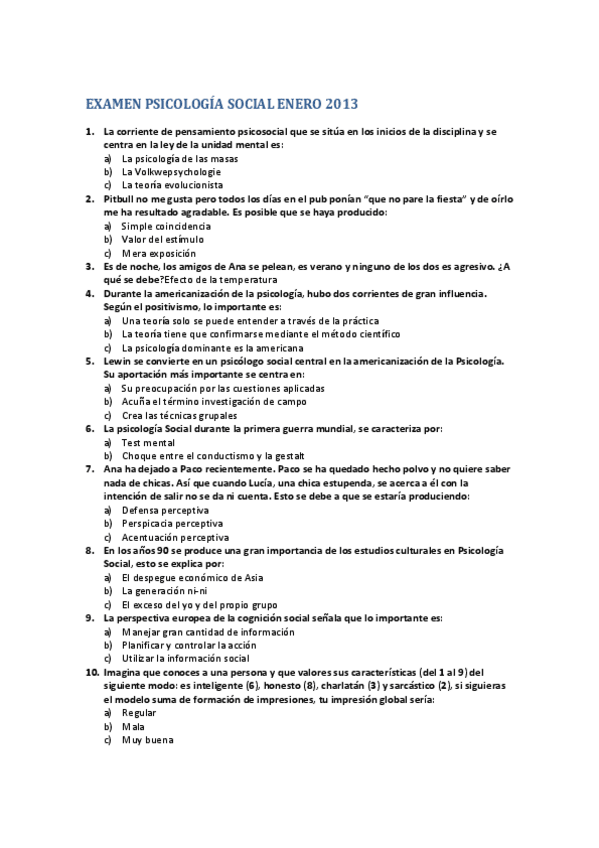 EXAMEN PSICOLOGÍA SOCIAL ENERO 2013

1. La corriente de pensamiento psicosocial que se sitúa en los inicios de la disciplina y se centra en la ley de la unidad mental es:
a) La psicología de las masas
b) La Volkwepsychologie
c) La teoría evolucionista

2. Pitbull no me gusta pero todos los días en el pub ponían "que no pare la fiesta" y de oírlo me ha resultado agradable. Es posible que se haya producido:
a) Simple coincidencia
b) Valor del estímulo
c) Mera exposición

3. Es de noche, los amigos de Ana se pelean, es verano y ninguno de los dos es agresivo. ¿A qué se debe?Efecto de la temperatura

4. Durante la americanización de la psicología, hubo dos corrientes de gran influencia. Según el positivismo, lo importante es:
a) Una teoría solo se puede entender a través de la práctica
b) La teoría tiene que confirmarse mediante el método científico
c) La psicología dominante es la americana

5. Lewin se convierte en un psicólogo social central en la americanización de la Psicología. Su aportación más importante se centra en:
a) Su preocupación por las cuestiones aplicadas
b) Acuña el término investigación de campo
c) Crea las técnicas grupales

6. La psicología Social durante la primera guerra mundial, se caracteriza por:
a) Test mental
b) Choque entre el conductismo y la gestalt

7. Ana ha dejado a Paco recientemente. Paco se ha quedado hecho polvo y no quiere saber nada de chicas. Así que cuando Lucía, una chica estupenda, se acerca a él con la intención de salir no se da ni cuenta. Esto se debe a que se estaría produciendo:
a) Defensa perceptiva
b) Perspicacia perceptiva
c) Acentuación perceptiva

8. En los años 90 se produce una gran importancia de los estudios culturales en Psicología Social, esto se explica por:
a) El despegue económico de Asia
b) La generación ni-ni
c) El exceso del yo y del propio grupo

9. La perspectiva europea de la cognición social señala que lo importante es:
a) Manejar gran cantidad de información
b) Planificar y controlar la acción
c) Utilizar la información social

10. Imagina que conoces a una persona y que valores sus características (del 1 al 9) del siguiente modo: es inteligente (6), honesto (8), charlatán (3) y sarcástico (2), si siguieras el modelo suma de formación de impresiones, tu impresión global sería:
a) Regular
b) Mala
c) Muy buena